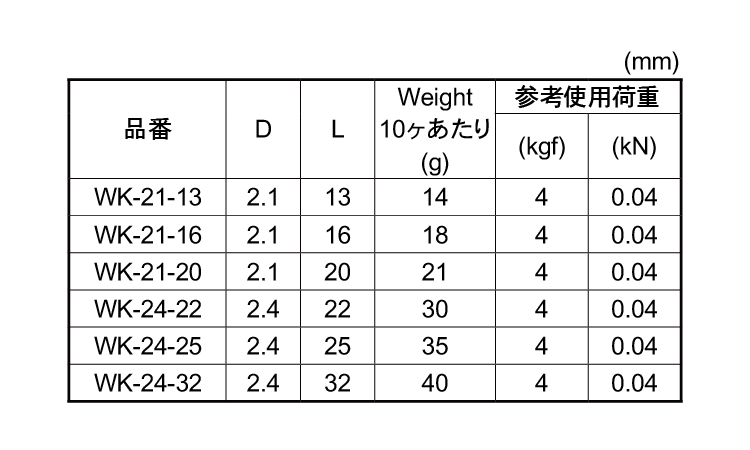 (mm)

| 品番 | D | L | Weight 10ヶあたり (g) | 参考使用荷重 (kgf) | 参考使用荷重 (kN) |
|---|---|---|---|---|---|
| WK-21-13 | 2.1 | 13 | 14 | 4 | 0.04 |
| WK-21-16 | 2.1 | 16 | 18 | 4 | 0.04 |
| WK-21-20 | 2.1 | 20 | 21 | 4 | 0.04 |
| WK-24-22 | 2.4 | 22 | 30 | 4 | 0.04 |
| WK-24-25 | 2.4 | 25 | 35 | 4 | 0.04 |
| WK-24-32 | 2.4 | 32 | 40 | 4 | 0.04 |